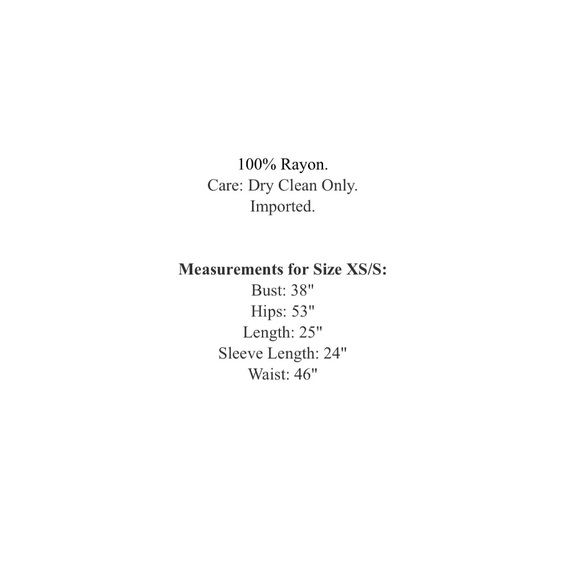 100% Rayon.
Care: Dry Clean Only.
Imported.

Measurements for Size XS/S:
Bust: 38"
Hips: 53"
Length: 25"
Sleeve Length: 24"
Waist: 46"